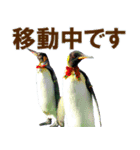 移動中です